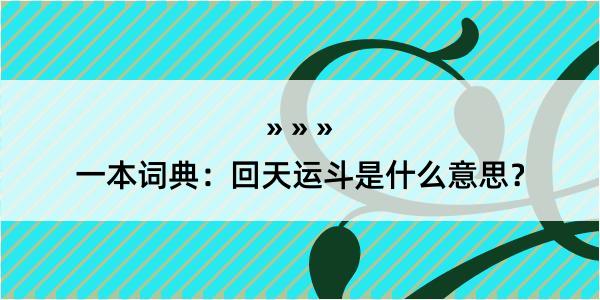 » » »
一本词典：回天运斗是什么意思？